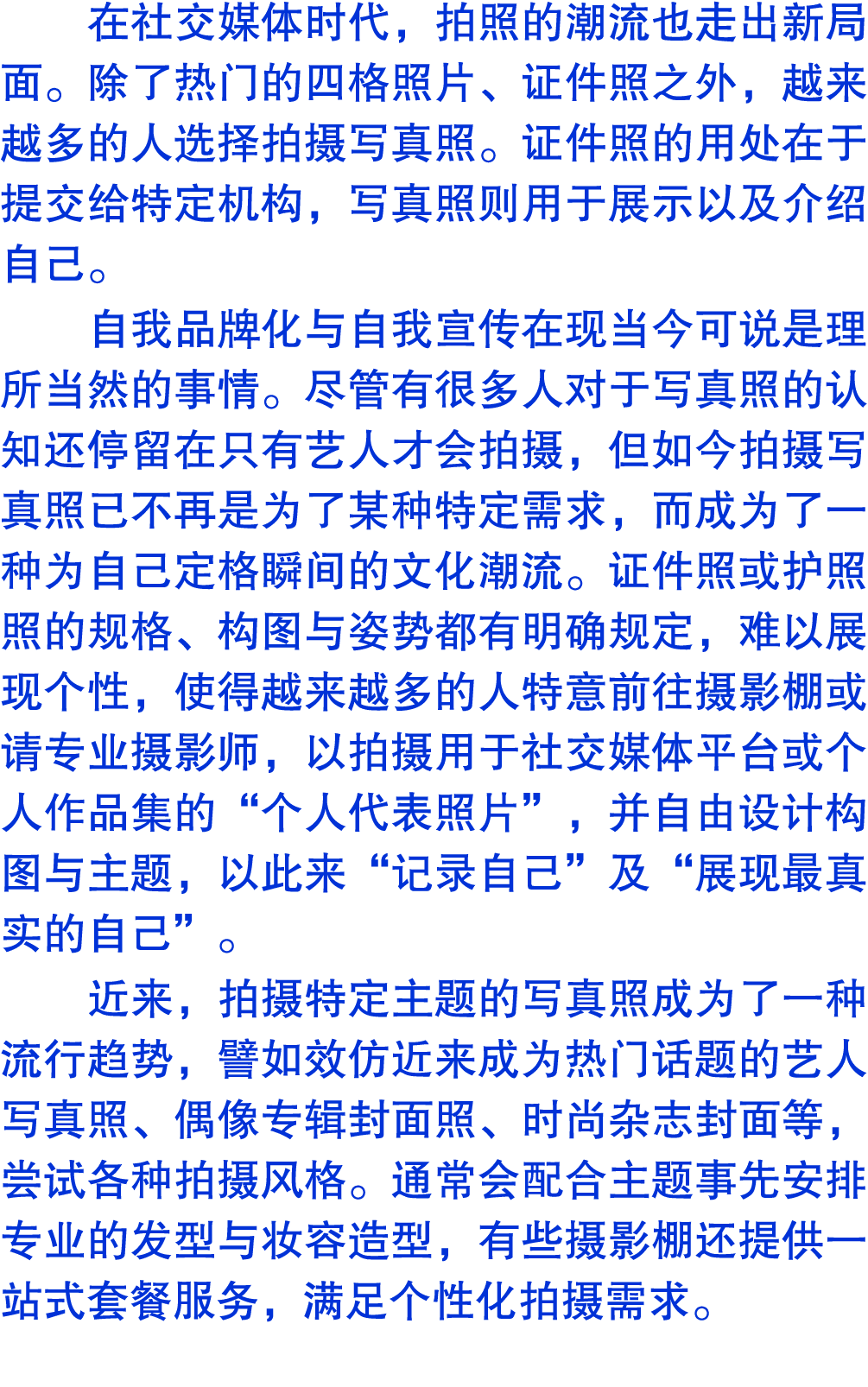 在社交媒体时代，拍照的潮流也走出新局面。除了热门的四格照片、证件照之外，越来越多的人选择拍摄写真照。证件照的用处在于提交给特定机构，写真照则用于展示以及介绍自己。

自我品牌化与自我宣传在现当今可说是理所当然的事情。尽管有很多人对于写真照的认知还停留在只有艺人才会拍摄，但如今拍摄写真照已不再是为了某种特定需求，而成为了一种为自己定格瞬间的文化潮流。证件照或护照照的规格、构图与姿势都有明确规定，难以展现个性，使得越来越多的人特意前往摄影棚或请专业摄影师，以拍摄用于社交媒体平台或个人作品集的“个人代表照片”，并自由设计构图与主题，以此来“记录自己”及“展现最真实的自己”。

近来，拍摄特定主题的写真照成为了一种流行趋势，譬如效仿近来成为热门话题的艺人写真照、偶像专辑封面照、时尚杂志封面等，尝试各种拍摄风格。通常会配合主题事先安排专业的发型与妆容造型，有些摄影棚还提供一站式套餐服务，满足个性化拍摄需求。